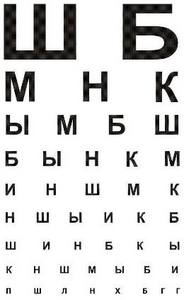 Ш Б

М Н К

Ы М Б Ш

Б Ы Н К М

И Н Ш М К

Н Ш Ы И К Б

Ш И Н Б К Ы

К Н Ш М Ы Б И

П Ш Л Н Х Б Г Г